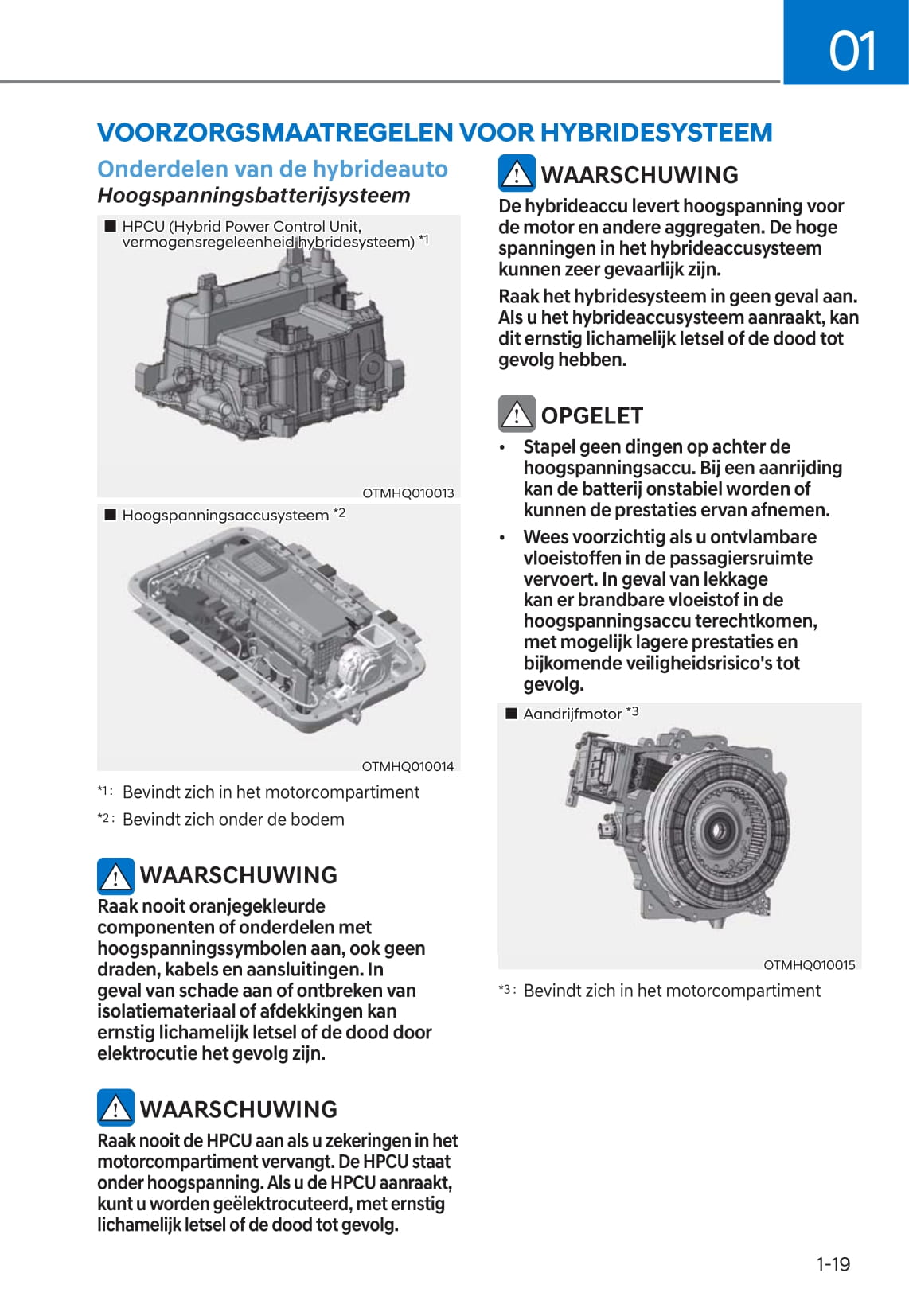 01

VOORZORGSMAATREGELEN VOOR HYBRIDESYSTEEM

Onderdelen van de hybrideauto

Hoogspanningsbatterijsysteem

■ HPCU (Hybrid Power Control Unit, vermogensregeleenheid hybridesysteem) *1

OTMHQ010013

■ Hoogspanningsaccusysteem *2

OTMHQ010014

*1 : Bevindt zich in het motorcompartiment

*2 : Bevindt zich onder de bodem

WAARSCHUWING

Raak nooit oranjegekleurde componenten of onderdelen met hoogspanningssymbolen aan, ook geen draden, kabels en aansluitingen. In geval van schade aan of ontbreken van isolatiemateriaal of afdekkingen kan ernstig lichamelijk letsel of de dood door elektrocutie het gevolg zijn.

WAARSCHUWING

Raak nooit de HPCU aan als u zekeringen in het motorcompartiment vervangt. De HPCU staat onder hoogspanning. Als u de HPCU aanraakt, kunt u worden geëlektrocuteerd, met ernstig lichamelijk letsel of de dood tot gevolg.

WAARSCHUWING

De hybrideaccu levert hoogspanning voor de motor en andere aggregaten. De hoge spanningen in het hybrideaccusysteem kunnen zeer gevaarlijk zijn.

Raak het hybridesysteem in geen geval aan. Als u het hybrideaccusysteem aanraakt, kan dit ernstig lichamelijk letsel of de dood tot gevolg hebben.

OPGELET

• Stapel geen dingen op achter de hoogspanningsaccu. Bij een aanrijding kan de batterij onstabiel worden of kunnen de prestaties ervan afnemen.

• Wees voorzichtig als u ontvlambare vloeistoffen in de passagiersruimte vervoert. In geval van lekkage kan er brandbare vloeistof in de hoogspanningsaccu terechtkomen, met mogelijk lagere prestaties en bijkomende veiligheidsrisico's tot gevolg.

■ Aandrijfmotor *3

OTMHQ010015

*3 : Bevindt zich in het motorcompartiment

1-19